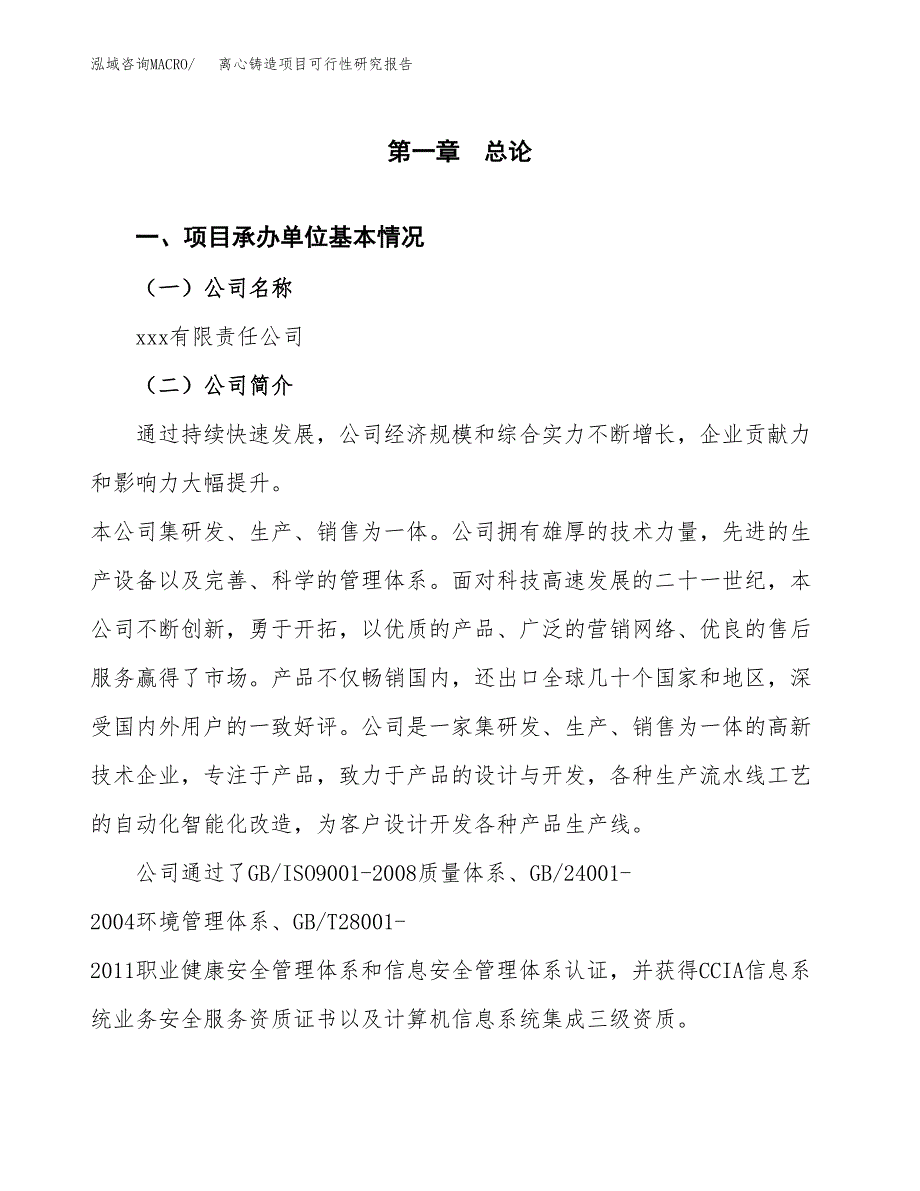 泓域咨询MACRO/　离心铸造项目可行性研究报告

第一章　总论

一、项目承办单位基本情况

（一）公司名称

xxx有限责任公司

（二）公司简介

通过持续快速发展，公司经济规模和综合实力不断增长，企业贡献力和影响力大幅提升。

本公司集研发、生产、销售为一体。公司拥有雄厚的技术力量，先进的生产设备以及完善、科学的管理体系。面对科技高速发展的二十一世纪，本公司不断创新，勇于开拓，以优质的产品、广泛的营销网络、优良的售后服务赢得了市场。产品不仅畅销国内，还出口全球几十个国家和地区，深受国内外用户的一致好评。公司是一家集研发、生产、销售为一体的高新技术企业，专注于产品，致力于产品的设计与开发，各种生产流水线工艺的自动化智能化改造，为客户设计开发各种产品生产线。

公司通过了GB/ISO9001-2008质量体系、GB/24001-2004环境管理体系、GB/T28001-2011职业健康安全管理体系和信息安全管理体系认证，并获得CCIA信息系统业务安全服务资质证书以及计算机信息系统集成三级资质。